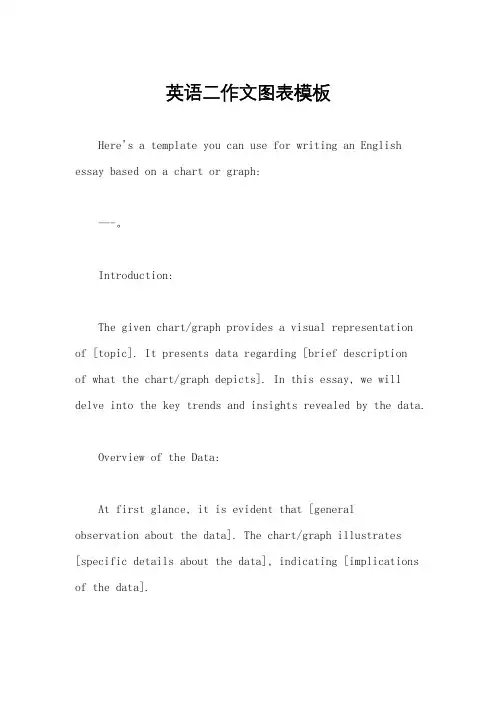 英语二作文图表模板

Here's a template you can use for writing an English essay based on a chart or graph:

---。

Introduction:

The given chart/graph provides a visual representation of [topic]. It presents data regarding [brief description of what the chart/graph depicts]. In this essay, we will delve into the key trends and insights revealed by the data.

Overview of the Data:

At first glance, it is evident that [general observation about the data]. The chart/graph illustrates [specific details about the data], indicating [implications of the data].